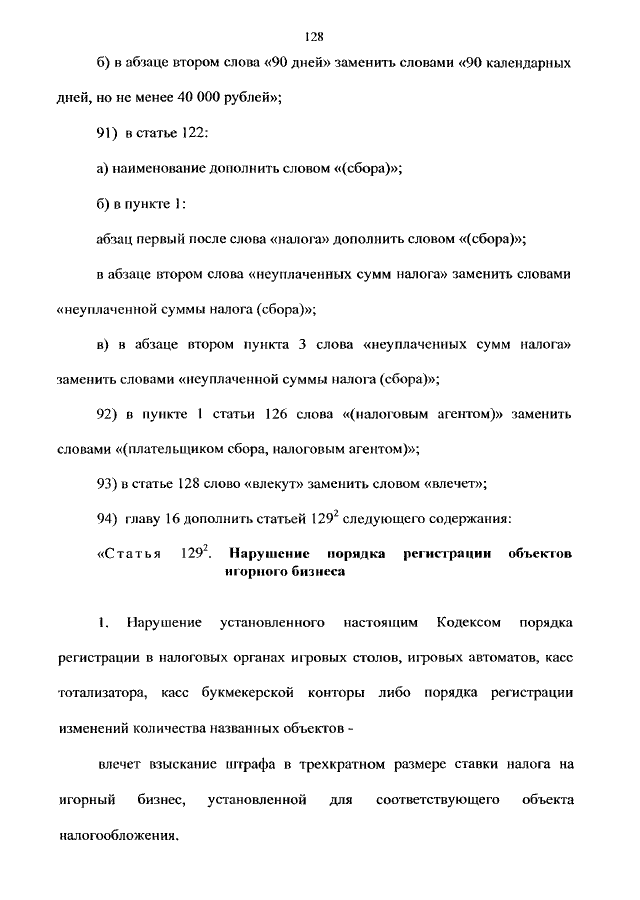 128

б) в абзаце втором слова «90 дней» заменить словами «90 календарных дней, но не менее 40 000 рублей»;

91) в статье 122:

а) наименование дополнить словом «(сбора)»;

б) в пункте 1:

абзац первый после слова «налога» дополнить словом «(сбора)»;

в абзаце втором слова «неуплаченных сумм налога» заменить словами «неуплаченной суммы налога (сбора)»;

в) в абзаце втором пункта 3 слова «неуплаченных сумм налога» заменить словами «неуплаченной суммы налога (сбора)»;

92) в пункте 1 статьи 126 слова «(налоговым агентом)» заменить словами «(плательщиком сбора, налоговым агентом)»;

93) в статье 128 слово «влекут» заменить словом «влечет»;

94) главу 16 дополнить статьей $129^2$ следующего содержания:

«Статья $129^2$. Нарушение порядка регистрации объектов игорного бизнеса

1. Нарушение установленного настоящим Кодексом порядка регистрации в налоговых органах игровых столов, игровых автоматов, касс тотализатора, касс букмекерской конторы либо порядка регистрации изменений количества названных объектов -

влечет взыскание штрафа в трехкратном размере ставки налога на игорный бизнес, установленной для соответствующего объекта налогообложения.